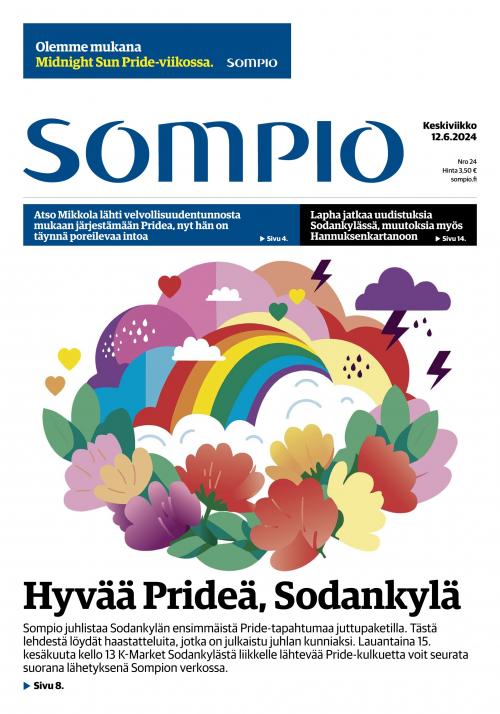 Olemme mukana
Midnight Sun Pride-viikossa. SOMPIO

SOMPIO

Keskiviikko
12.6.2024

Nro 24
Hinta 3,50 €
sompio.fi

Atso Mikkola lähti velvollisuudentunnosta mukaan järjestämään Pridea, nyt hän on täynnä poreilevaa intoa ▶ Sivu 4.

Lapha jatkaa uudistuksia Sodankylässä, muutoksia myös Hannuksenkartanoon ▶ Sivu 14.

Hyvää Prideä, Sodankylä

Sompio juhlistaa Sodankylän ensimmäistä Pride-tapahtumaa juttupaketilla. Tästä lehdestä löydät haastatteluita, jotka on julkaistu juhlan kunniaksi. Lauantaina 15. kesäkuuta kello 13 K-Market Sodankylästä liikkelle lähtevää Pride-kulkuetta voit seurata suorana lähetyksenä Sompion verkossa.

▶ Sivu 8.